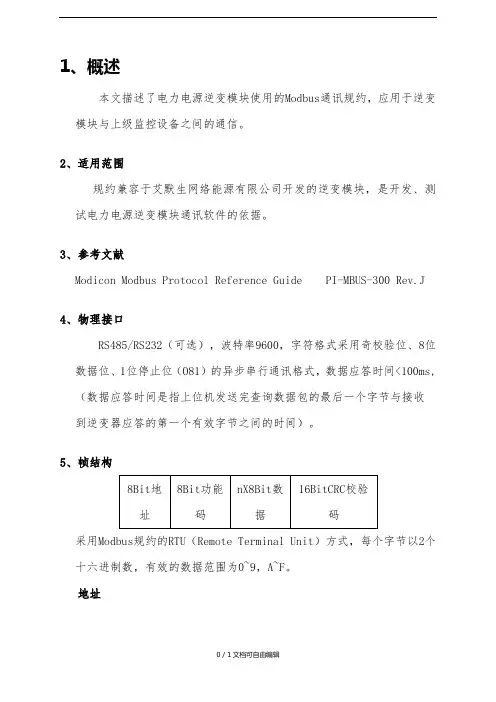 1、概述

本文描述了电力电源逆变模块使用的Modbus通讯规约，应用于逆变模块与上级监控设备之间的通信。

2、适用范围

规约兼容于艾默生网络能源有限公司开发的逆变模块，是开发、测试电力电源逆变模块通讯软件的依据。

3、参考文献

Modicon Modbus Protocol Reference Guide PI-MBUS-300 Rev.J

4、物理接口

RS485/RS232（可选），波特率9600，字符格式采用奇校验位、8位数据位、1位停止位（O81）的异步串行通讯格式，数据应答时间<100ms，（数据应答时间是指上位机发送完查询数据包的最后一个字节与接收到逆变器应答的第一个有效字节之间的时间）。

5、帧结构

| 8Bit地址 | 8Bit功能码 | nX8Bit数据 | 16BitCRC校验码 |
|---|---|---|---|

采用Modbus规约的RTU（Remote Terminal Unit）方式，每个字节以2个十六进制数，有效的数据范围为0~9，A~F。

地址

0 / 1文档可自由编辑